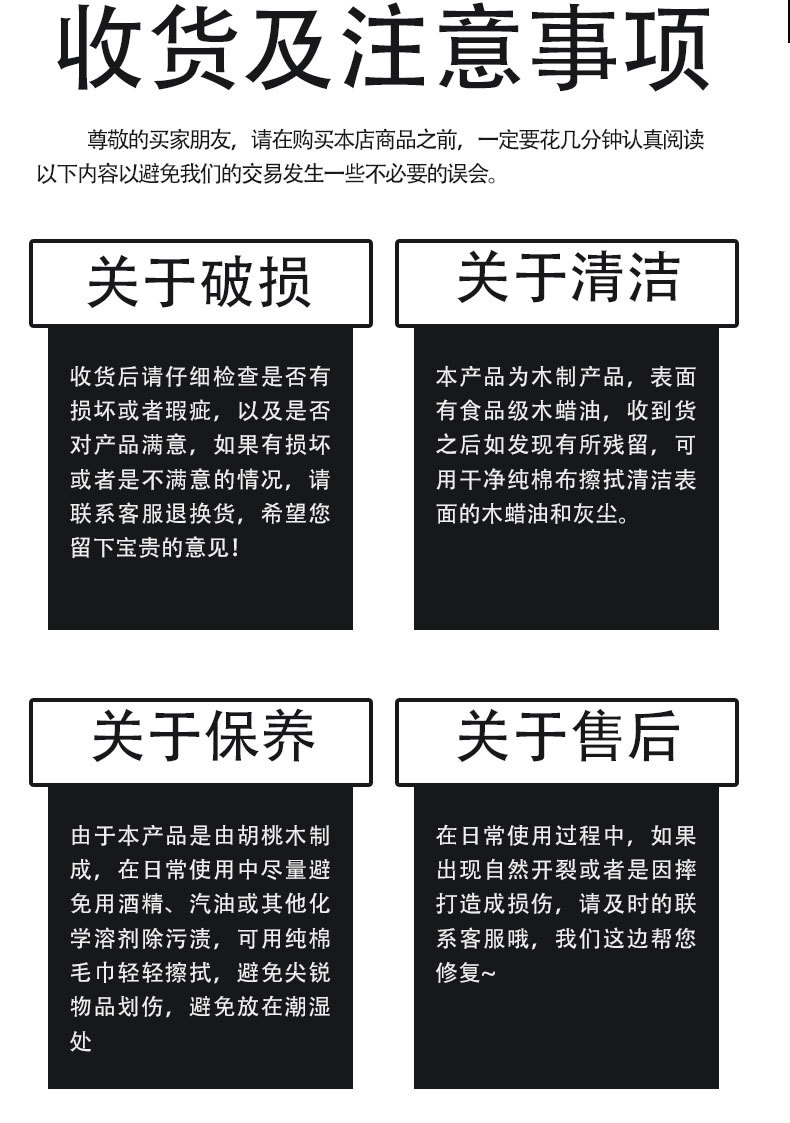 收货及注意事项

尊敬的买家朋友，请在购买本店商品之前，一定要花几分钟认真阅读以下内容以避免我们的交易发生一些不必要的误会。

关于破损

收货后请仔细检查是否有损坏或者瑕疵，以及是否对产品满意，如果有损坏或者是不满意的情况，请联系客服退换货，希望您留下宝贵的意见！

关于清洁

本产品为木制产品，表面有食品级木蜡油，收到货之后如发现有所残留，可用干净纯棉布擦拭清洁表面的木蜡油和灰尘。

关于保养

由于本产品是由胡桃木制成，在日常使用中尽量避免用酒精、汽油或其他化学溶剂除污渍，可用纯棉毛巾轻轻擦拭，避免尖锐物品划伤，避免放在潮湿处

关于售后

在日常使用过程中，如果出现自然开裂或者是因摔打造成损伤，请及时的联系客服哦，我们这边帮您修复~